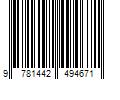 9 781442 494671